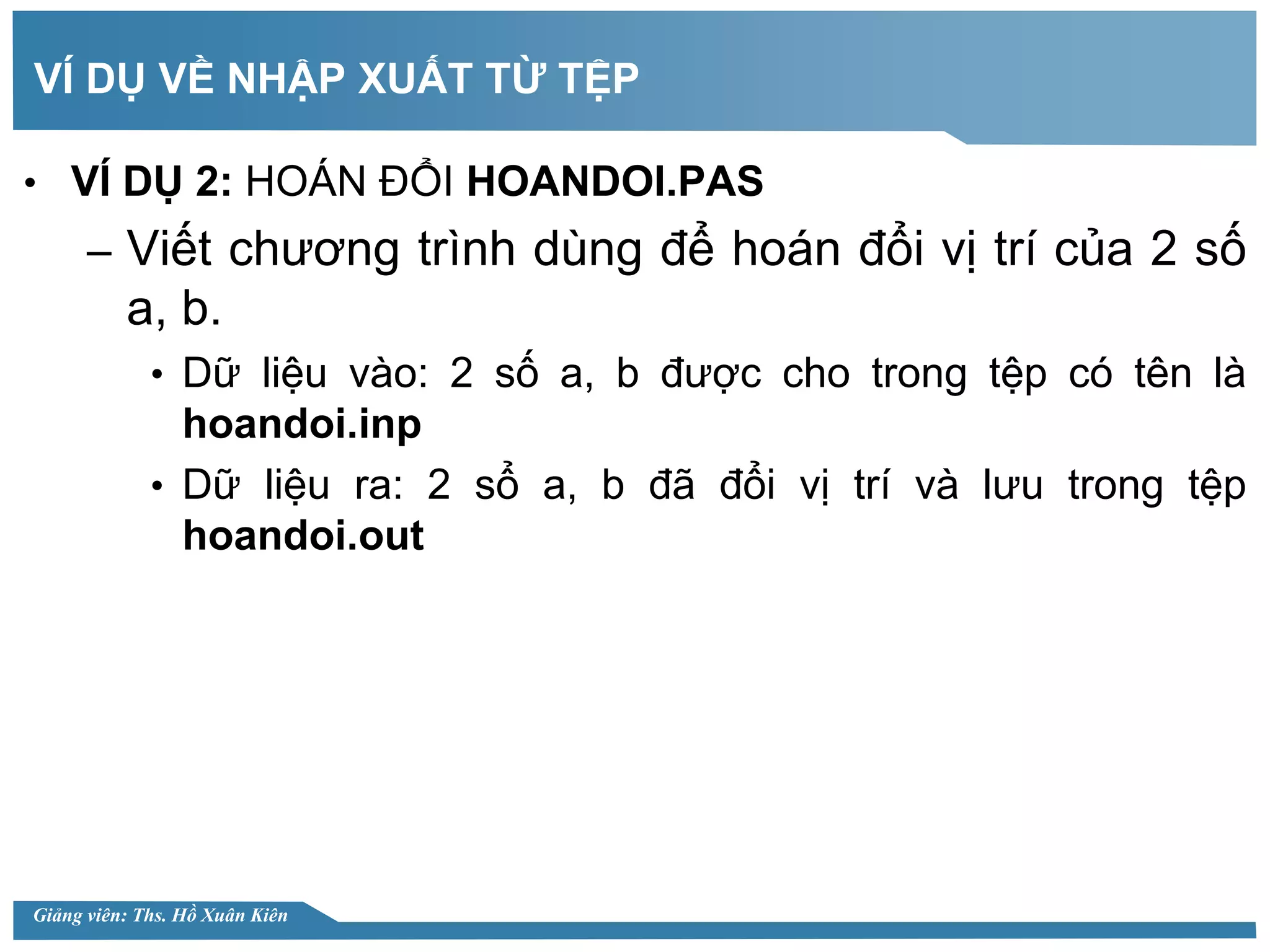 VÍ DỤ VỀ NHẬP XUẤT TỪ TỆP

• VÍ DỤ 2: HOÁN ĐỔI HOANDOI.PAS

– Viết chương trình dùng để hoán đổi vị trí của 2 số a, b.

• Dữ liệu vào: 2 số a, b được cho trong tệp có tên là hoandoi.inp

• Dữ liệu ra: 2 sổ a, b đã đổi vị trí và lưu trong tệp hoandoi.out

Giảng viên: Ths. Hồ Xuân Kiên